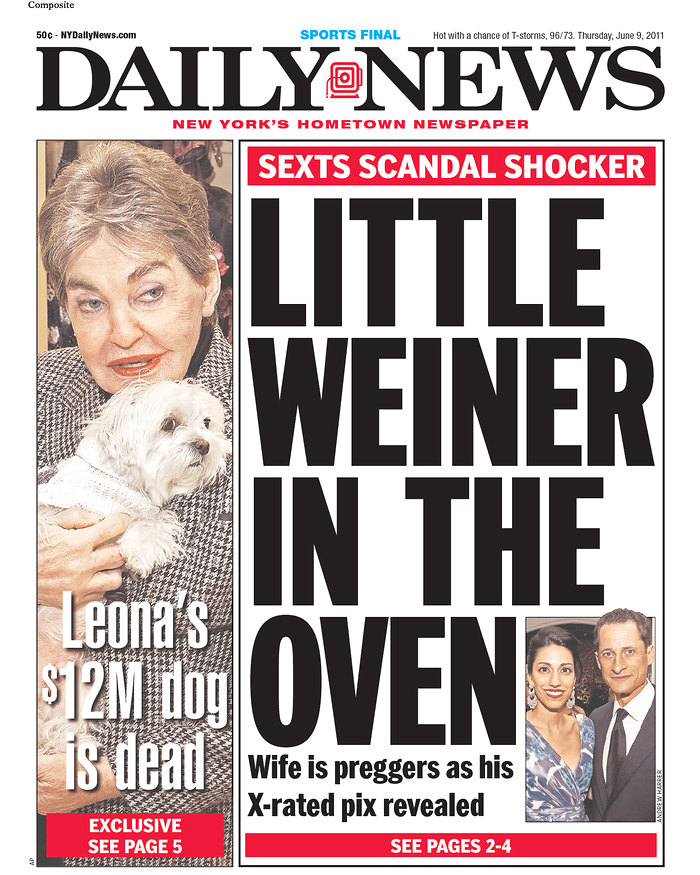 Composite

50¢ - NYDailyNews.com

SPORTS FINAL

Hot with a chance of T-storms, 96/73. Thursday, June 9, 2011

DAILY NEWS

NEW YORK'S HOMETOWN NEWSPAPER

Leona's $12M dog is dead

EXCLUSIVE
SEE PAGE 5

AP

SEXTS SCANDAL SHOCKER

LITTLE WEINER IN THE OVEN

Wife is preggers as his X-rated pix revealed

ANDREW HARRER

SEE PAGES 2-4